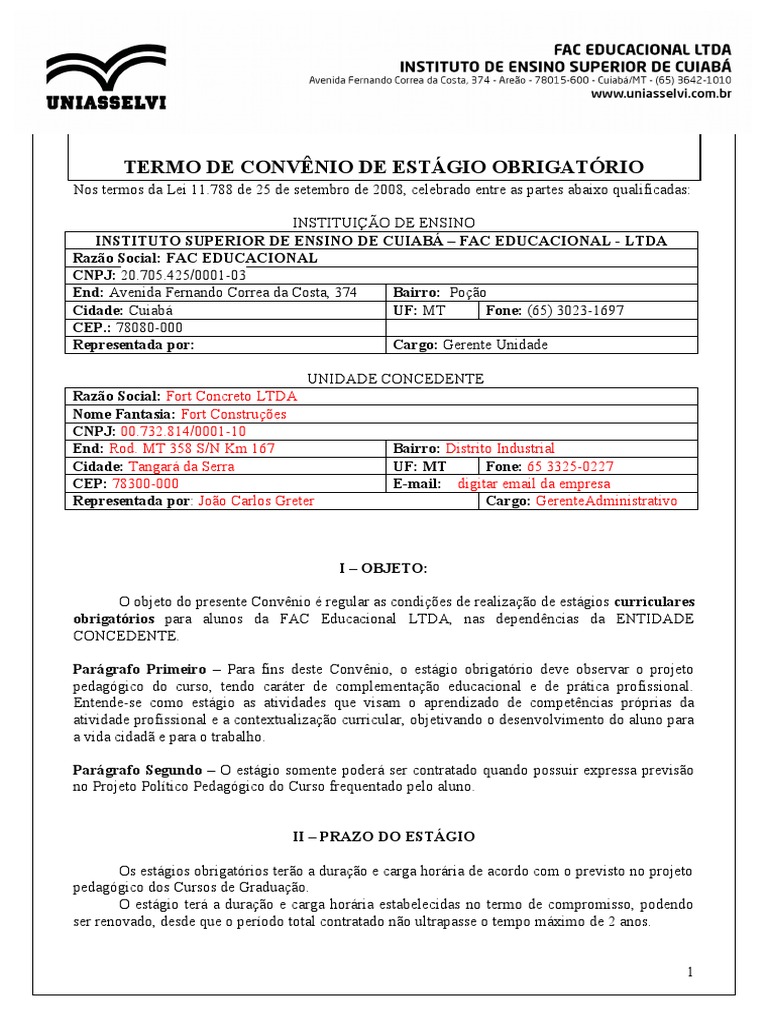 UNIASSELVI

FAC EDUCACIONAL LTDA
INSTITUTO DE ENSINO SUPERIOR DE CUIABÁ
Avenida Fernando Correa da Costa, 374 - Areão - 78015-600 - Cuiabá/MT - (65) 3642-1010
www.uniasselvi.com.br

TERMO DE CONVÊNIO DE ESTÁGIO OBRIGATÓRIO

Nos termos da Lei 11.788 de 25 de setembro de 2008, celebrado entre as partes abaixo qualificadas:

INSTITUIÇÃO DE ENSINO

| INSTITUTO SUPERIOR DE ENSINO DE CUIABÁ – FAC EDUCACIONAL - LTDA | | |
|---|---|---|
| Razão Social: FAC EDUCACIONAL | | |
| CNPJ: 20.705.425/0001-03 | | |
| End: Avenida Fernando Correa da Costa, 374 | Bairro: Poção | |
| Cidade: Cuiabá | UF: MT | Fone: (65) 3023-1697 |
| CEP.: 78080-000 | | |
| Representada por: | Cargo: Gerente Unidade | |

UNIDADE CONCEDENTE

| Razão Social: Fort Concreto LTDA | | |
|---|---|---|
| Nome Fantasia: Fort Construções | | |
| CNPJ: 00.732.814/0001-10 | | |
| End: Rod. MT 358 S/N Km 167 | Bairro: Distrito Industrial | |
| Cidade: Tangará da Serra | UF: MT | Fone: 65 3325-0227 |
| CEP: 78300-000 | E-mail: digitar email da empresa | |
| Representada por: João Carlos Greter | | Cargo: GerenteAdministrativo |

I – OBJETO:

O objeto do presente Convênio é regular as condições de realização de estágios curriculares obrigatórios para alunos da FAC Educacional LTDA, nas dependências da ENTIDADE CONCEDENTE.

Parágrafo Primeiro – Para fins deste Convênio, o estágio obrigatório deve observar o projeto pedagógico do curso, tendo caráter de complementação educacional e de prática profissional. Entende-se como estágio as atividades que visam o aprendizado de competências próprias da atividade profissional e a contextualização curricular, objetivando o desenvolvimento do aluno para a vida cidadã e para o trabalho.

Parágrafo Segundo – O estágio somente poderá ser contratado quando possuir expressa previsão no Projeto Político Pedagógico do Curso frequentado pelo aluno.

II – PRAZO DO ESTÁGIO

Os estágios obrigatórios terão a duração e carga horária de acordo com o previsto no projeto pedagógico dos Cursos de Graduação.
O estágio terá a duração e carga horária estabelecidas no termo de compromisso, podendo ser renovado, desde que o período total contratado não ultrapasse o tempo máximo de 2 anos.

1